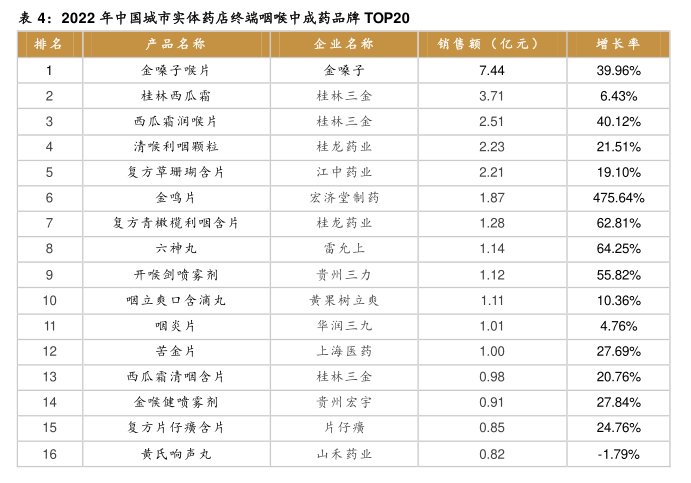 表4：2022年中国城市实体药店终端咽喉中成药品牌TOP20

| 排名 | 产品名称 | 企业名称 | 销售额（亿元） | 增长率 |
|---|---|---|---|---|
| 1 | 金嗓子喉片 | 金嗓子 | 7.44 | 39.96% |
| 2 | 桂林西瓜霜 | 桂林三金 | 3.71 | 6.43% |
| 3 | 西瓜霜润喉片 | 桂林三金 | 2.51 | 40.12% |
| 4 | 清喉利咽颗粒 | 桂龙药业 | 2.23 | 21.51% |
| 5 | 复方草珊瑚含片 | 江中药业 | 2.21 | 19.10% |
| 6 | 金鸣片 | 宏济堂制药 | 1.87 | 475.64% |
| 7 | 复方青橄榄利咽含片 | 桂龙药业 | 1.28 | 62.81% |
| 8 | 六神丸 | 雷允上 | 1.14 | 64.25% |
| 9 | 开喉剑喷雾剂 | 贵州三力 | 1.12 | 55.82% |
| 10 | 咽立爽口含滴丸 | 黄果树立爽 | 1.11 | 10.36% |
| 11 | 咽炎片 | 华润三九 | 1.01 | 4.76% |
| 12 | 苦金片 | 上海医药 | 1.00 | 27.69% |
| 13 | 西瓜霜清咽含片 | 桂林三金 | 0.98 | 20.76% |
| 14 | 金喉健喷雾剂 | 贵州宏宇 | 0.91 | 27.84% |
| 15 | 复方片仔癀含片 | 片仔癀 | 0.85 | 24.76% |
| 16 | 黄氏响声丸 | 山禾药业 | 0.82 | -1.79% |